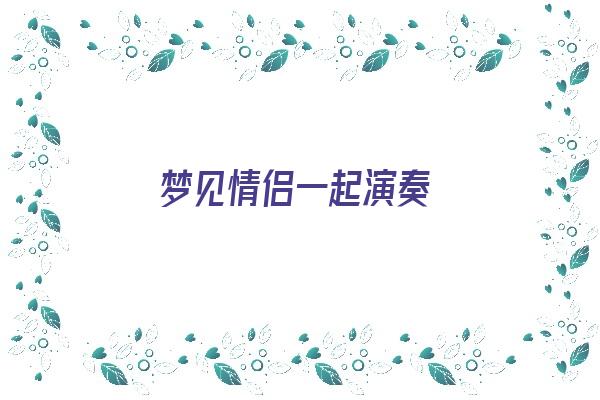 梦见情侣一起演奏